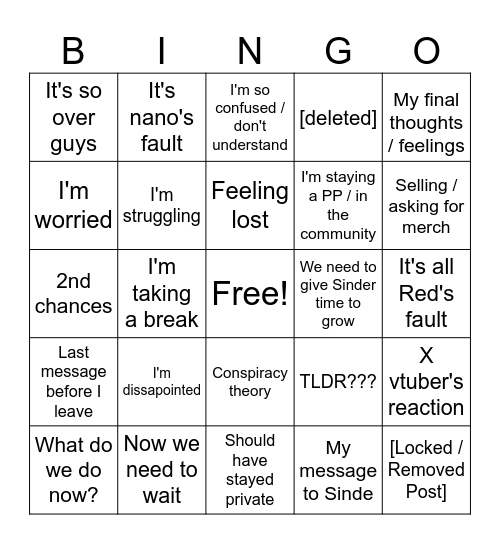 | B | I | N | G | O |
|---|---|---|---|---|
| It's so over guys | It's nano's fault | I'm so confused / don't understand | [deleted] | My final thoughts / feelings |
| I'm worried | I'm struggling | Feeling lost | I'm staying a PP / in the community | Selling / asking for merch |
| 2nd chances | I'm taking a break | Free! | We need to give Sinder time to grow | It's all Red's fault |
| Last message before I leave | I'm dissapointed | Conspiracy theory | TLDR??? | X vtuber's reaction |
| What do we do now? | Now we need to wait | Should have stayed private | My message to Sinde | [Locked / Removed Post] |